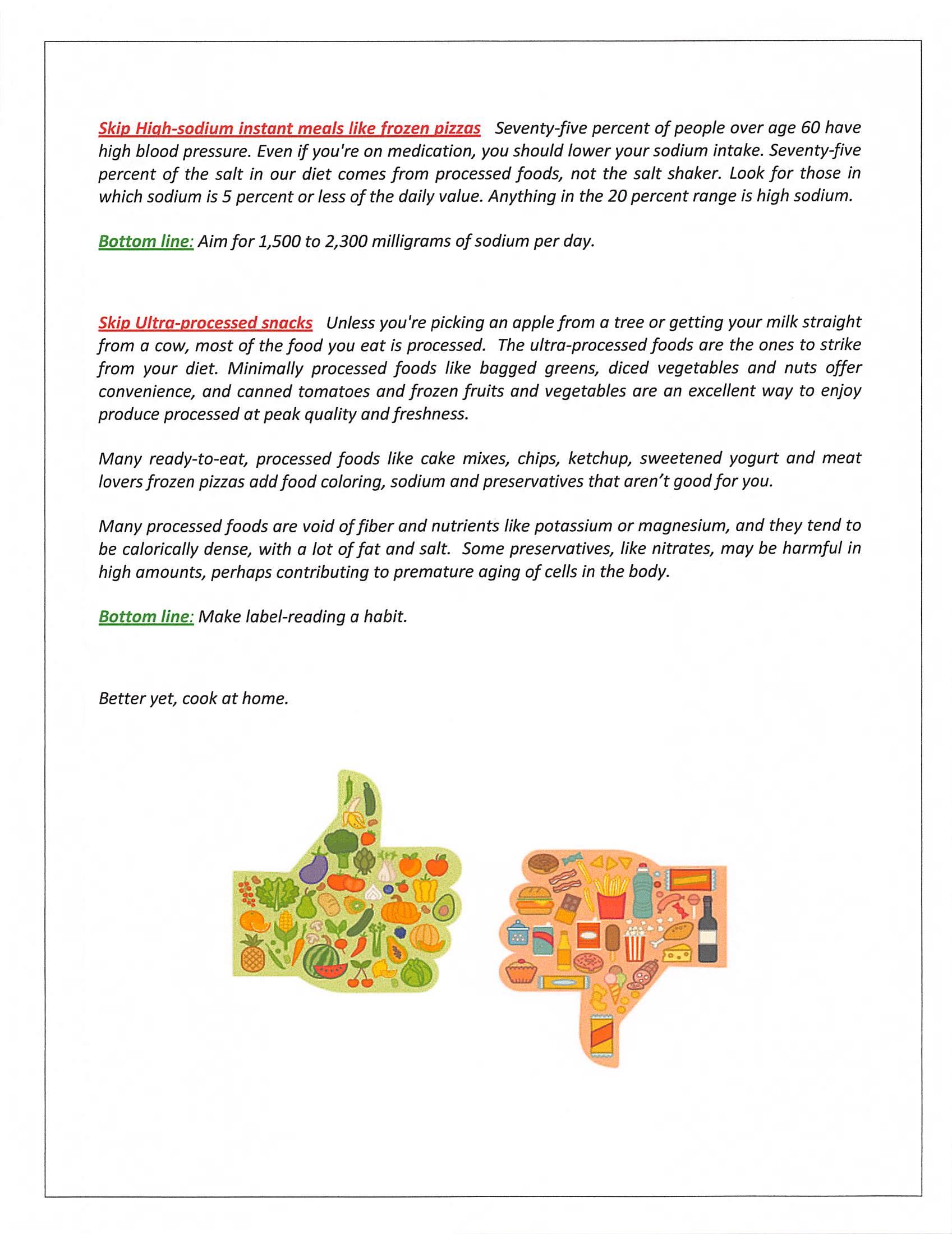 Skip High-sodium instant meals like frozen pizzas Seventy-five percent of people over age 60 have high blood pressure. Even if you're on medication, you should lower your sodium intake. Seventy-five percent of the salt in our diet comes from processed foods, not the salt shaker. Look for those in which sodium is 5 percent or less of the daily value. Anything in the 20 percent range is high sodium.

Bottom line: Aim for 1,500 to 2,300 milligrams of sodium per day.

Skip Ultra-processed snacks Unless you're picking an apple from a tree or getting your milk straight from a cow, most of the food you eat is processed. The ultra-processed foods are the ones to strike from your diet. Minimally processed foods like bagged greens, diced vegetables and nuts offer convenience, and canned tomatoes and frozen fruits and vegetables are an excellent way to enjoy produce processed at peak quality and freshness.

Many ready-to-eat, processed foods like cake mixes, chips, ketchup, sweetened yogurt and meat lovers frozen pizzas add food coloring, sodium and preservatives that aren't good for you.

Many processed foods are void of fiber and nutrients like potassium or magnesium, and they tend to be calorically dense, with a lot of fat and salt. Some preservatives, like nitrates, may be harmful in high amounts, perhaps contributing to premature aging of cells in the body.

Bottom line: Make label-reading a habit.

Better yet, cook at home.